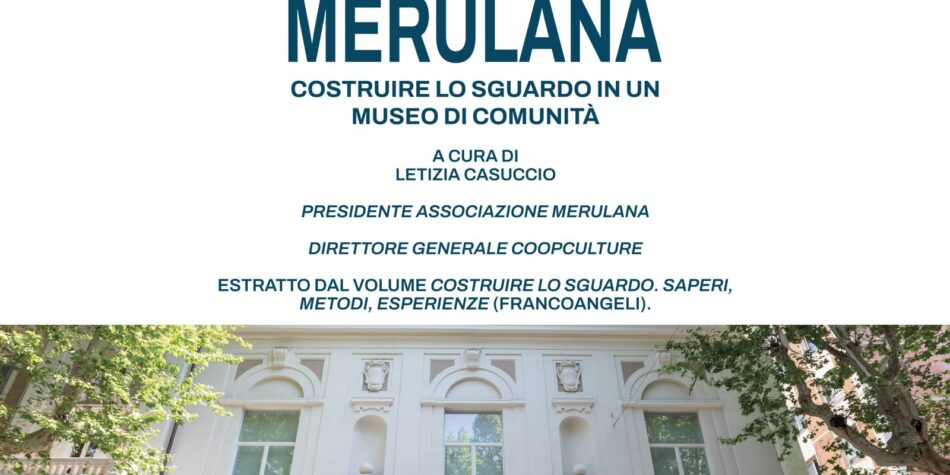 MERULANA

COSTRUIRE LO SGUARDO IN UN MUSEO DI COMUNITÀ

A CURA DI
LETIZIA CASUCCIO

PRESIDENTE ASSOCIAZIONE MERULANA

DIRETTORE GENERALE COOPCULTURE

ESTRATTO DAL VOLUME COSTRUIRE LO SGUARDO. SAPERI, METODI, ESPERIENZE (FRANCOANGELI).